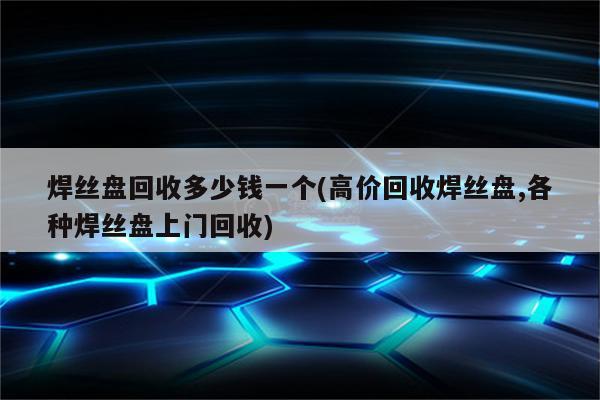 焊丝盘回收多少钱一个(高价回收焊丝盘,各种焊丝盘上门回收)